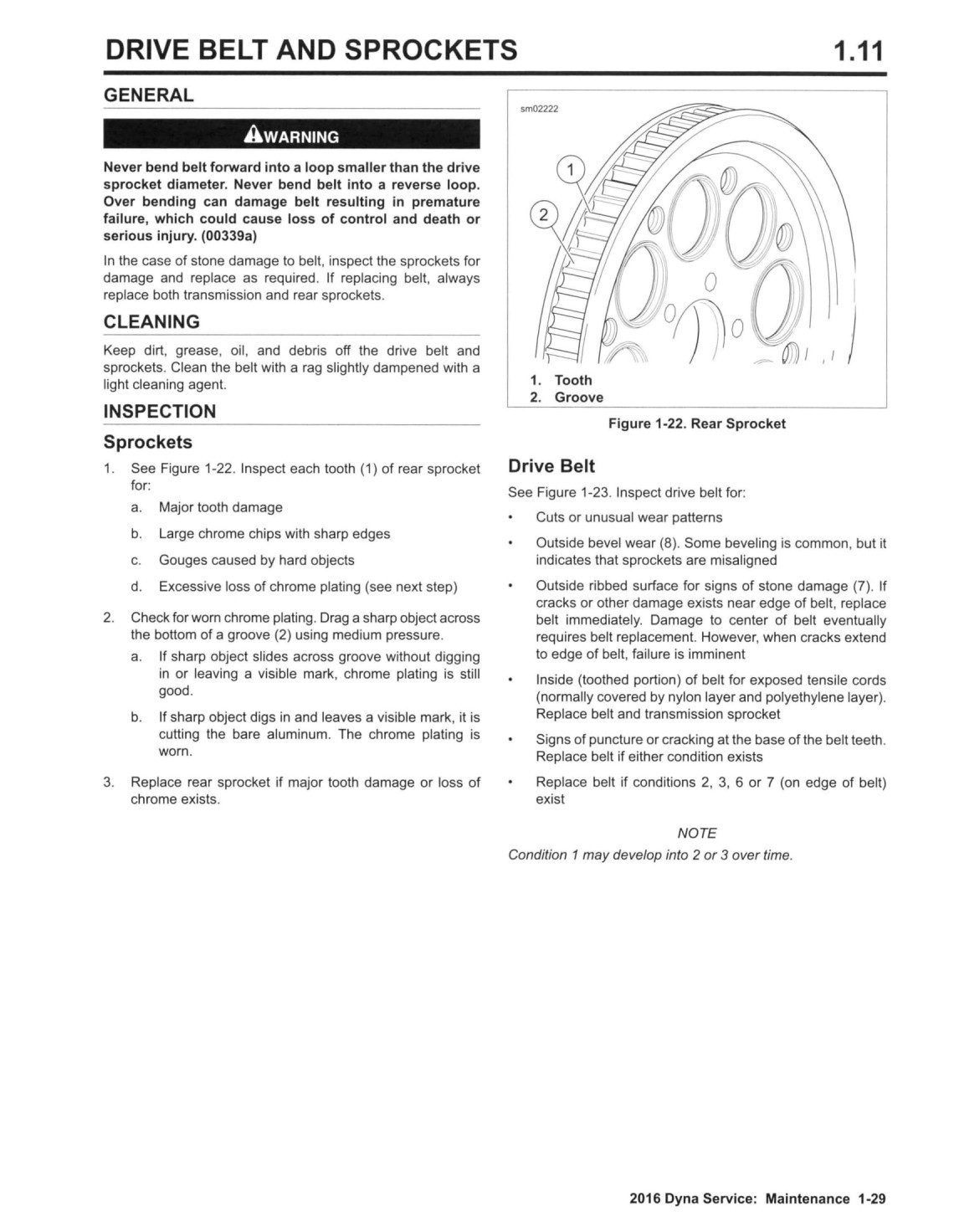 DRIVE BELT AND SPROCKETS

1.11

GENERAL

WARNING

Never bend belt forward into a loop smaller than the drive sprocket diameter. Never bend belt into a reverse loop. Over bending can damage belt resulting in premature failure, which could cause loss of control and death or serious injury. (00339a)

In the case of stone damage to belt, inspect the sprockets for damage and replace as required. If replacing belt, always replace both transmission and rear sprockets.

CLEANING

Keep dirt, grease, oil, and debris off the drive belt and sprockets. Clean the belt with a rag slightly dampened with a light cleaning agent.

INSPECTION

Sprockets

1. See Figure 1-22. Inspect each tooth (1) of rear sprocket for:
a. Major tooth damage
b. Large chrome chips with sharp edges
c. Gouges caused by hard objects
d. Excessive loss of chrome plating (see next step)

2. Check for worn chrome plating. Drag a sharp object across the bottom of a groove (2) using medium pressure.
a. If sharp object slides across groove without digging in or leaving a visible mark, chrome plating is still good.
b. If sharp object digs in and leaves a visible mark, it is cutting the bare aluminum. The chrome plating is worn.

3. Replace rear sprocket if major tooth damage or loss of chrome exists.

sm02222

1
2

1. Tooth
2. Groove

Figure 1-22. Rear Sprocket

Drive Belt

See Figure 1-23. Inspect drive belt for:

• Cuts or unusual wear patterns
• Outside bevel wear (8). Some beveling is common, but it indicates that sprockets are misaligned
• Outside ribbed surface for signs of stone damage (7). If cracks or other damage exists near edge of belt, replace belt immediately. Damage to center of belt eventually requires belt replacement. However, when cracks extend to edge of belt, failure is imminent
• Inside (toothed portion) of belt for exposed tensile cords (normally covered by nylon layer and polyethylene layer). Replace belt and transmission sprocket
• Signs of puncture or cracking at the base of the belt teeth. Replace belt if either condition exists
• Replace belt if conditions 2, 3, 6 or 7 (on edge of belt) exist

NOTE

Condition 1 may develop into 2 or 3 over time.

2016 Dyna Service: Maintenance 1-29